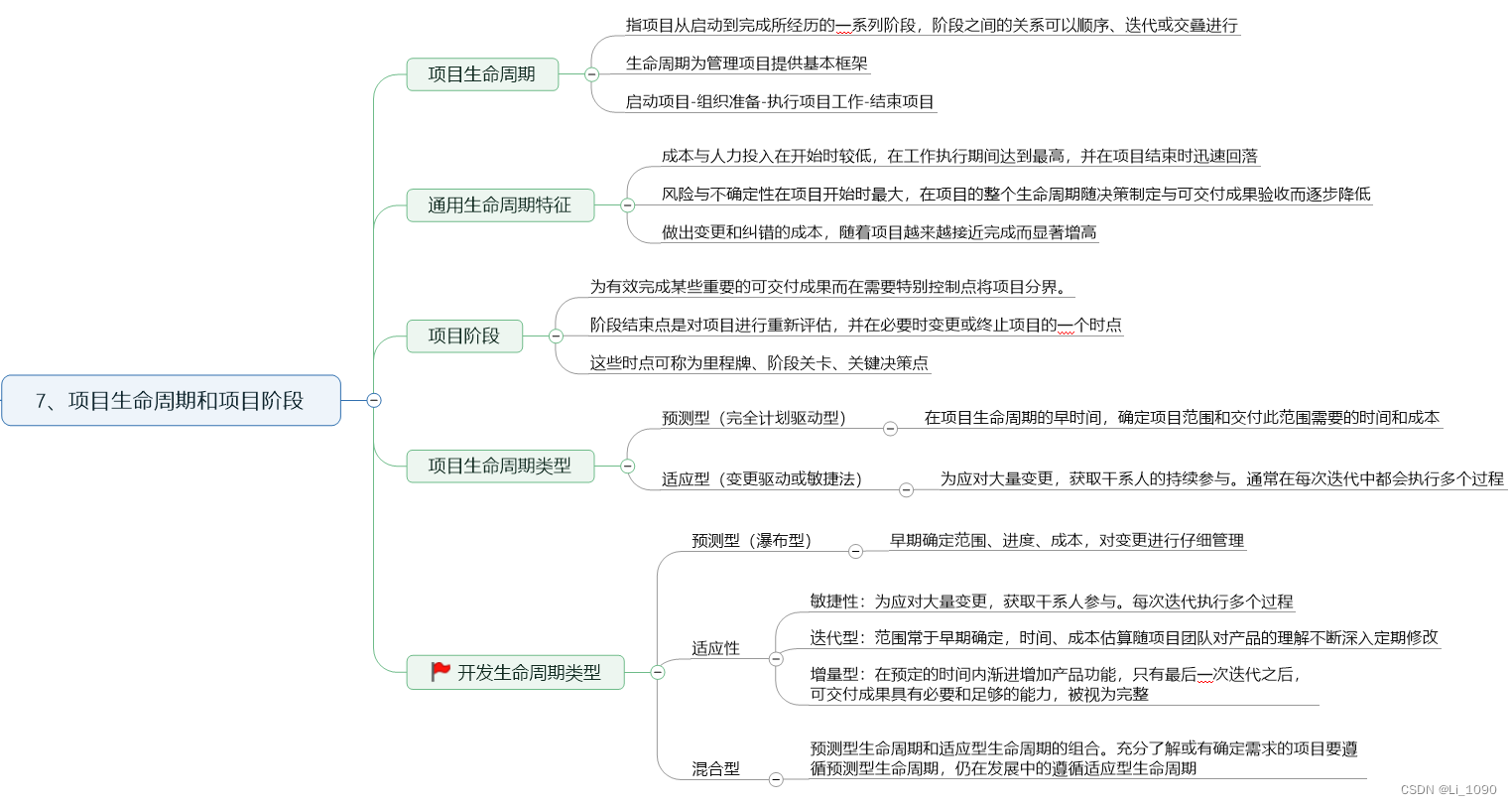 7、项目生命周期和项目阶段

项目生命周期

指项目从启动到完成所经历的一系列阶段，阶段之间的关系可以顺序、迭代或交叠进行

生命周期为管理项目提供基本框架

启动项目-组织准备-执行项目工作-结束项目

通用生命周期特征

成本与人力投入在开始时较低，在工作执行期间达到最高，并在项目结束时迅速回落

风险与不确定性在项目开始时最大，在项目的整个生命周期随决策制定与可交付成果验收而逐步降低

做出变更和纠错的成本，随着项目越来越接近完成而显著增高

项目阶段

为有效完成某些重要的可交付成果而在需要特别控制点将项目分界。

阶段结束点是对项目进行重新评估，并在必要时变更或终止项目的一个时点

这些时点可称为里程牌、阶段关卡、关键决策点

项目生命周期类型

预测型（完全计划驱动型）

在项目生命周期的早时间，确定项目范围和交付此范围需要的时间和成本

适应型（变更驱动或敏捷法）

为应对大量变更，获取干系人的持续参与。通常在每次迭代中都会执行多个过程

开发生命周期类型

预测型（瀑布型）

早期确定范围、进度、成本，对变更进行仔细管理

适应性

敏捷性：为应对大量变更，获取干系人参与。每次迭代执行多个过程

迭代型：范围常于早期确定，时间、成本估算随项目团队对产品的理解不断深入定期修改

增量型：在预定的时间内渐进增加产品功能，只有最后一次迭代之后，可交付成果具有必要和足够的能力，被视为完整

混合型

预测型生命周期和适应型生命周期的组合。充分了解或有确定需求的项目要遵循预测型生命周期，仍在发展中的遵循适应型生命周期

CSDN @Li_1090